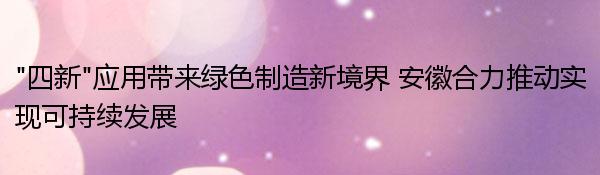 "四新"应用带来绿色制造新境界 安徽合力推动实现可持续发展